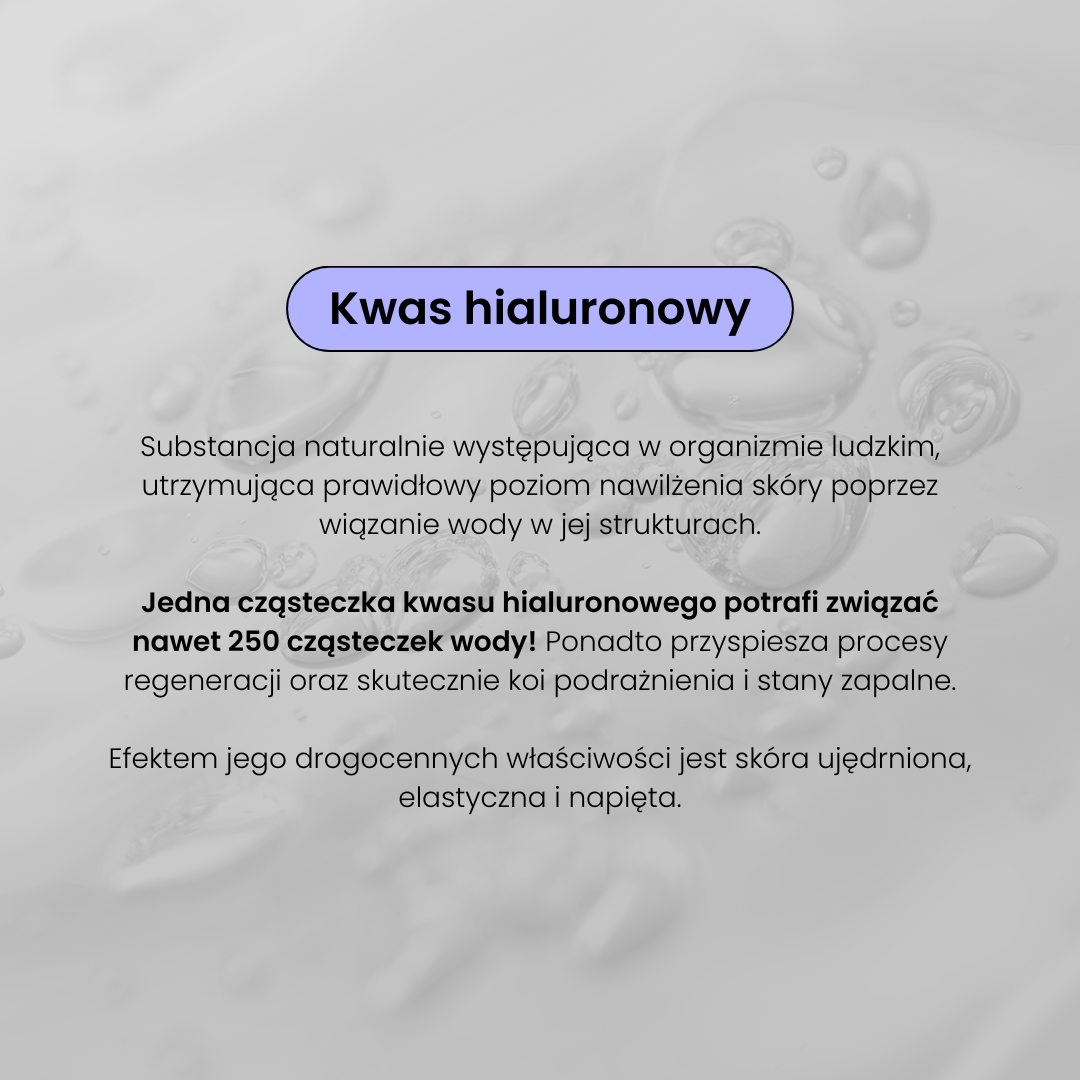 Kwas hialuronowy

Substancja naturalnie występująca w organizmie ludzkim, utrzymująca prawidłowy poziom nawilżenia skóry poprzez wiązanie wody w jej strukturach.

Jedna cząsteczka kwasu hialuronowego potrafi związać nawet 250 cząsteczek wody! Ponadto przyspiesza procesy regeneracji oraz skutecznie koi podrażnienia i stany zapalne.

Efektem jego drogocennych właściwości jest skóra ujędrniona, elastyczna i napięta.